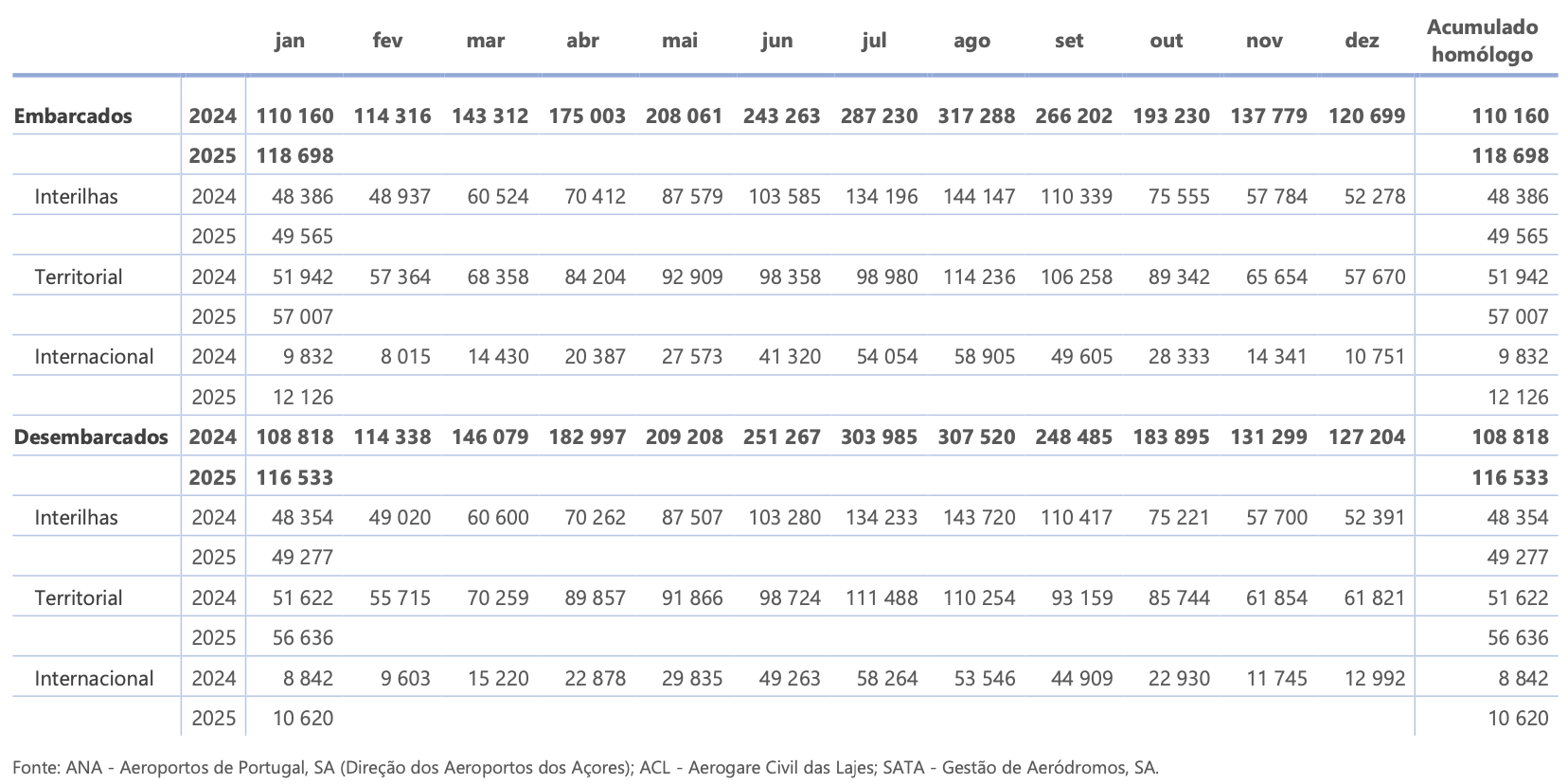 | | | jan | fev | mar | abr | mai | jun | jul | ago | set | out | nov | dez | Acumulado homólogo |
|---|---|---|---|---|---|---|---|---|---|---|---|---|---|---|
| **Embarcados** | **2024** | **110 160** | **114 316** | **143 312** | **175 003** | **208 061** | **243 263** | **287 230** | **317 288** | **266 202** | **193 230** | **137 779** | **120 699** | **110 160** |
| | **2025** | **118 698** | | | | | | | | | | | | **118 698** |
| Interilhas | 2024 | 48 386 | 48 937 | 60 524 | 70 412 | 87 579 | 103 585 | 134 196 | 144 147 | 110 339 | 75 555 | 57 784 | 52 278 | 48 386 |
| | 2025 | 49 565 | | | | | | | | | | | | 49 565 |
| Territorial | 2024 | 51 942 | 57 364 | 68 358 | 84 204 | 92 909 | 98 358 | 98 980 | 114 236 | 106 258 | 89 342 | 65 654 | 57 670 | 51 942 |
| | 2025 | 57 007 | | | | | | | | | | | | 57 007 |
| Internacional | 2024 | 9 832 | 8 015 | 14 430 | 20 387 | 27 573 | 41 320 | 54 054 | 58 905 | 49 605 | 28 333 | 14 341 | 10 751 | 9 832 |
| | 2025 | 12 126 | | | | | | | | | | | | 12 126 |
| **Desembarcados** | **2024** | **108 818** | **114 338** | **146 079** | **182 997** | **209 208** | **251 267** | **303 985** | **307 520** | **248 485** | **183 895** | **131 299** | **127 204** | **108 818** |
| | **2025** | **116 533** | | | | | | | | | | | | **116 533** |
| Interilhas | 2024 | 48 354 | 49 020 | 60 600 | 70 262 | 87 507 | 103 280 | 134 233 | 143 720 | 110 417 | 75 221 | 57 700 | 52 391 | 48 354 |
| | 2025 | 49 277 | | | | | | | | | | | | 49 277 |
| Territorial | 2024 | 51 622 | 55 715 | 70 259 | 89 857 | 91 866 | 98 724 | 111 488 | 110 254 | 93 159 | 85 744 | 61 854 | 61 821 | 51 622 |
| | 2025 | 56 636 | | | | | | | | | | | | 56 636 |
| Internacional | 2024 | 8 842 | 9 603 | 15 220 | 22 878 | 29 835 | 49 263 | 58 264 | 53 546 | 44 909 | 22 930 | 11 745 | 12 992 | 8 842 |
| | 2025 | 10 620 | | | | | | | | | | | | 10 620 |

Fonte: ANA - Aeroportos de Portugal, SA (Direção dos Aeroportos dos Açores); ACL - Aerogare Civil das Lajes; SATA - Gestão de Aeródromos, SA.